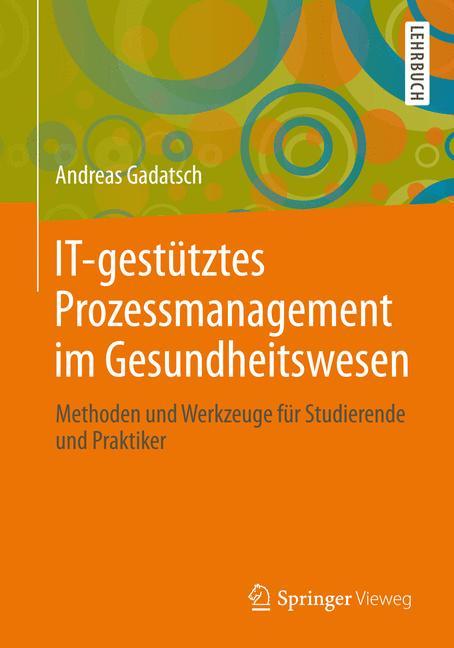 LEHRBUCH

Andreas Gadatsch

IT-gestütztes Prozessmanagement im Gesundheitswesen

Methoden und Werkzeuge für Studierende und Praktiker

Springer Vieweg